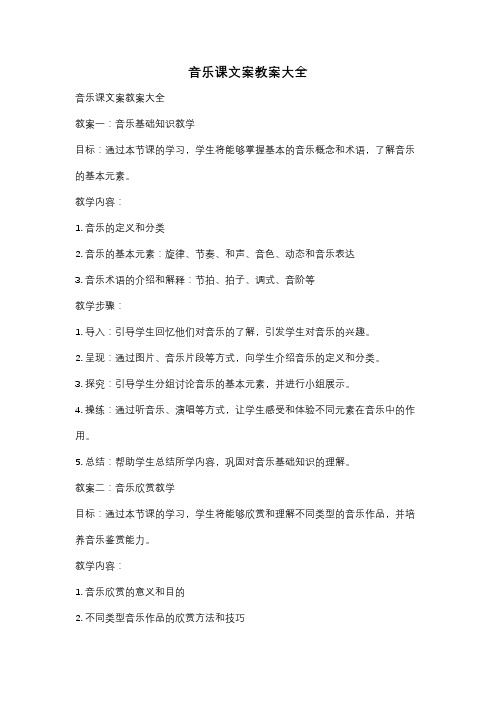 音乐课文案教案大全

音乐课文案教案大全

教案一：音乐基础知识教学

目标：通过本节课的学习，学生将能够掌握基本的音乐概念和术语，了解音乐的基本元素。

教学内容：

1. 音乐的定义和分类

2. 音乐的基本元素：旋律、节奏、和声、音色、动态和音乐表达

3. 音乐术语的介绍和解释：节拍、拍子、调式、音阶等

教学步骤：

1. 导入：引导学生回忆他们对音乐的了解，引发学生对音乐的兴趣。

2. 呈现：通过图片、音乐片段等方式，向学生介绍音乐的定义和分类。

3. 探究：引导学生分组讨论音乐的基本元素，并进行小组展示。

4. 操练：通过听音乐、演唱等方式，让学生感受和体验不同元素在音乐中的作用。

5. 总结：帮助学生总结所学内容，巩固对音乐基础知识的理解。

教案二：音乐欣赏教学

目标：通过本节课的学习，学生将能够欣赏和理解不同类型的音乐作品，并培养音乐鉴赏能力。

教学内容：

1. 音乐欣赏的意义和目的

2. 不同类型音乐作品的欣赏方法和技巧